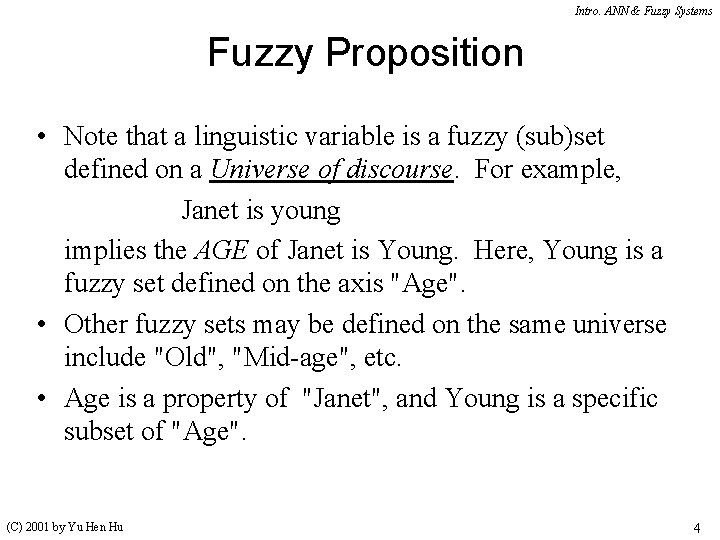 Intro. ANN & Fuzzy Systems

Fuzzy Proposition

• Note that a linguistic variable is a fuzzy (sub)set defined on a Universe of discourse. For example,

Janet is young

implies the AGE of Janet is Young. Here, Young is a fuzzy set defined on the axis "Age".

• Other fuzzy sets may be defined on the same universe include "Old", "Mid-age", etc.

• Age is a property of "Janet", and Young is a specific subset of "Age".

(C) 2001 by Yu Hen Hu

4